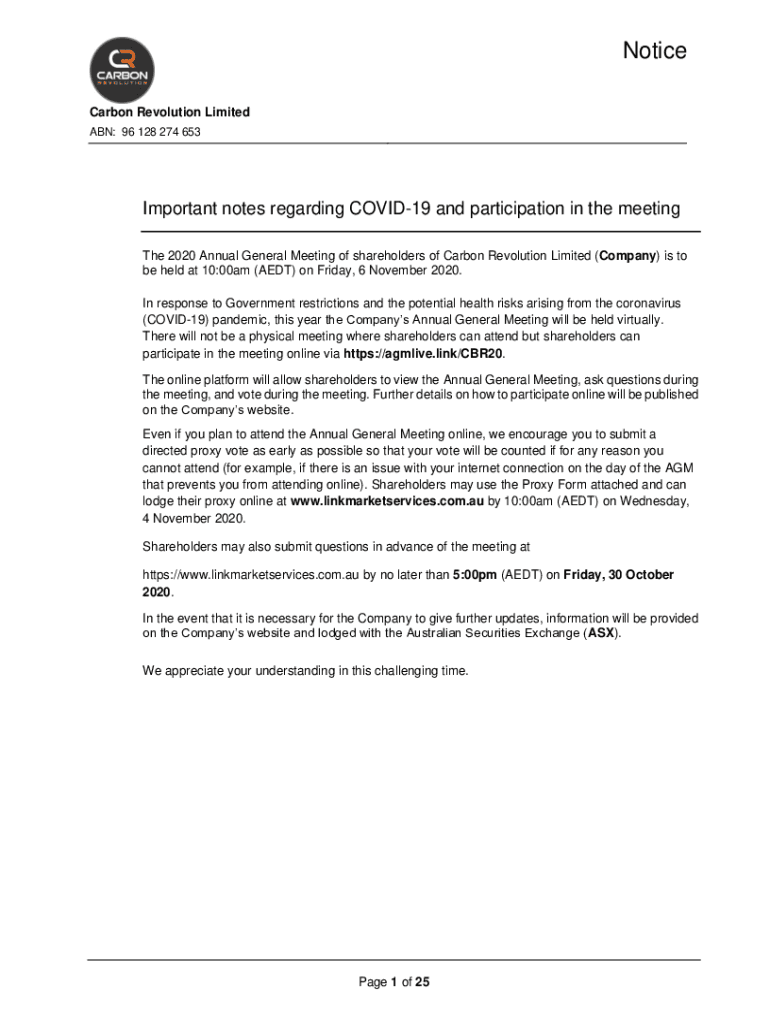 CR
CARBON
REVOLUTION

Notice

Carbon Revolution Limited
ABN: 96 128 274 653

Important notes regarding COVID-19 and participation in the meeting

The 2020 Annual General Meeting of shareholders of Carbon Revolution Limited (Company) is to be held at 10:00am (AEDT) on Friday, 6 November 2020.

In response to Government restrictions and the potential health risks arising from the coronavirus (COVID-19) pandemic, this year the Company's Annual General Meeting will be held virtually. There will not be a physical meeting where shareholders can attend but shareholders can participate in the meeting online via https://agmlive.link/CBR20.

The online platform will allow shareholders to view the Annual General Meeting, ask questions during the meeting, and vote during the meeting. Further details on how to participate online will be published on the Company's website.

Even if you plan to attend the Annual General Meeting online, we encourage you to submit a directed proxy vote as early as possible so that your vote will be counted if for any reason you cannot attend (for example, if there is an issue with your internet connection on the day of the AGM that prevents you from attending online). Shareholders may use the Proxy Form attached and can lodge their proxy online at www.linkmarketservices.com.au by 10:00am (AEDT) on Wednesday, 4 November 2020.

Shareholders may also submit questions in advance of the meeting at

https://www.linkmarketservices.com.au by no later than 5:00pm (AEDT) on Friday, 30 October 2020.

In the event that it is necessary for the Company to give further updates, information will be provided on the Company's website and lodged with the Australian Securities Exchange (ASX).

We appreciate your understanding in this challenging time.

Page 1 of 25